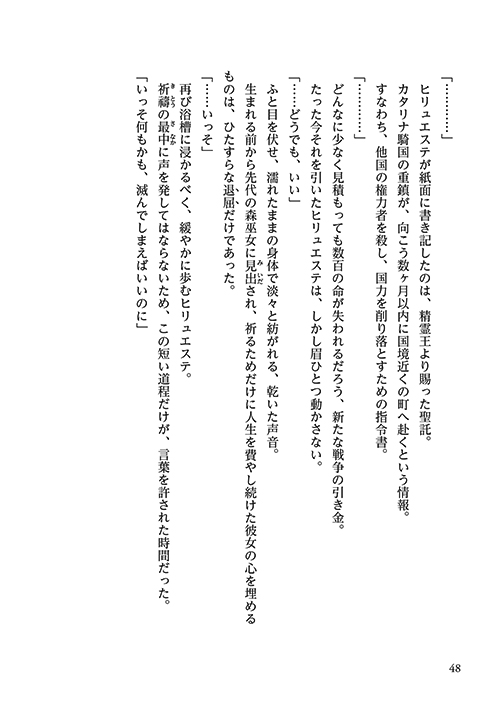 「…………」

ヒリュエステが紙面に書き記したのは、精霊王より賜った聖託。

カタリナ騎国の重鎮が、向こう数ヶ月以内に国境近くの町へ赴くという情報。

すなわち、他国の権力者を殺し、国力を削り落とすための指令書。

「…………」

どんなに少なく見積もっても数百の命が失われるだろう、新たな戦争の引き金。

たった今それを引いたヒリュエステは、しかし眉ひとつ動かさない。

「……どうでも、いい」

ふと目を伏せ、濡れたままの身体で淡々と紡がれる、乾いた声音。

生まれる前から先代の森巫女に見出され、祈るためだけに人生を費やし続けた彼女の心を埋めるものは、ひたすらな退屈だけであった。

「……いっそ」

再び浴槽に浸かるべく、緩やかに歩むヒリュエステ。

祈禱の最中に声を発してはならないため、この短い道程だけが、言葉を許された時間だった。

「いっそ何もかも、滅んでしまえばいいのに」

48